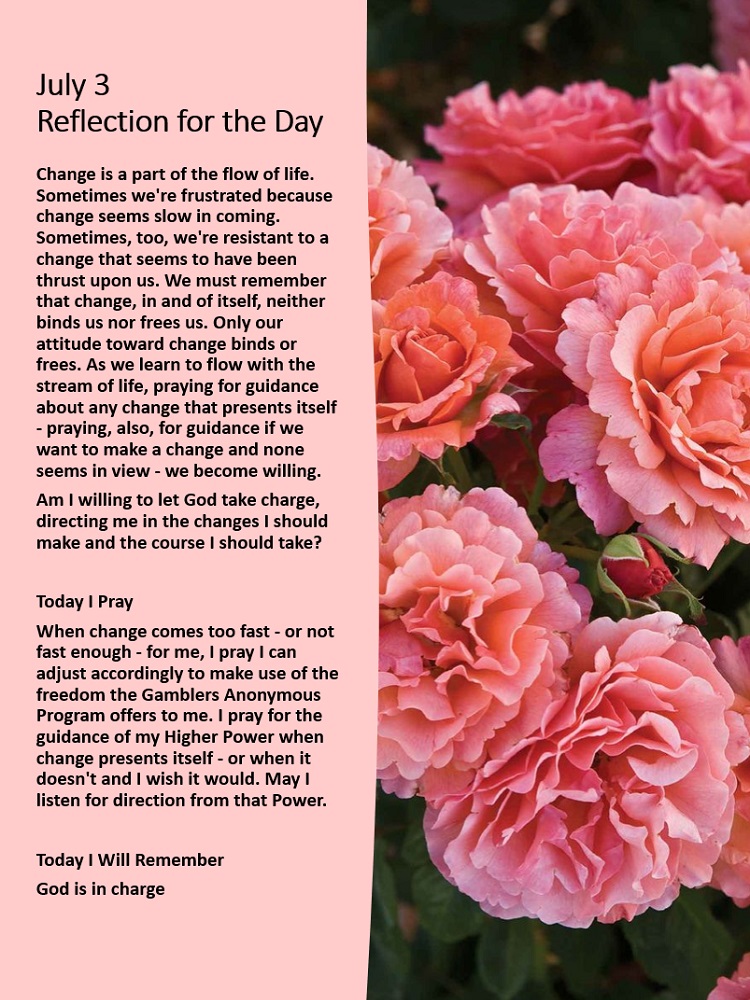 July 3
Reflection for the Day

Change is a part of the flow of life. Sometimes we're frustrated because change seems slow in coming. Sometimes, too, we're resistant to a change that seems to have been thrust upon us. We must remember that change, in and of itself, neither binds us nor frees us. Only our attitude toward change binds or frees. As we learn to flow with the stream of life, praying for guidance about any change that presents itself - praying, also, for guidance if we want to make a change and none seems in view - we become willing.

Am I willing to let God take charge, directing me in the changes I should make and the course I should take?

Today I Pray

When change comes too fast - or not fast enough - for me, I pray I can adjust accordingly to make use of the freedom the Gamblers Anonymous Program offers to me. I pray for the guidance of my Higher Power when change presents itself - or when it doesn't and I wish it would. May I listen for direction from that Power.

Today I Will Remember

God is in charge